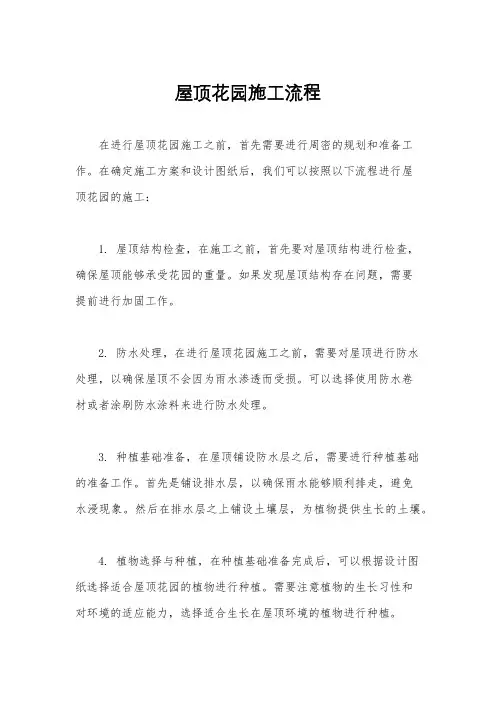 屋顶花园施工流程

在进行屋顶花园施工之前，首先需要进行周密的规划和准备工作。在确定施工方案和设计图纸后，我们可以按照以下流程进行屋顶花园的施工：

1. 屋顶结构检查，在施工之前，首先要对屋顶结构进行检查，确保屋顶能够承受花园的重量。如果发现屋顶结构存在问题，需要提前进行加固工作。

2. 防水处理，在进行屋顶花园施工之前，需要对屋顶进行防水处理，以确保屋顶不会因为雨水渗透而受损。可以选择使用防水卷材或者涂刷防水涂料来进行防水处理。

3. 种植基础准备，在屋顶铺设防水层之后，需要进行种植基础的准备工作。首先是铺设排水层，以确保雨水能够顺利排走，避免水浸现象。然后在排水层之上铺设土壤层，为植物提供生长的土壤。

4. 植物选择与种植，在种植基础准备完成后，可以根据设计图纸选择适合屋顶花园的植物进行种植。需要注意植物的生长习性和对环境的适应能力，选择适合生长在屋顶环境的植物进行种植。